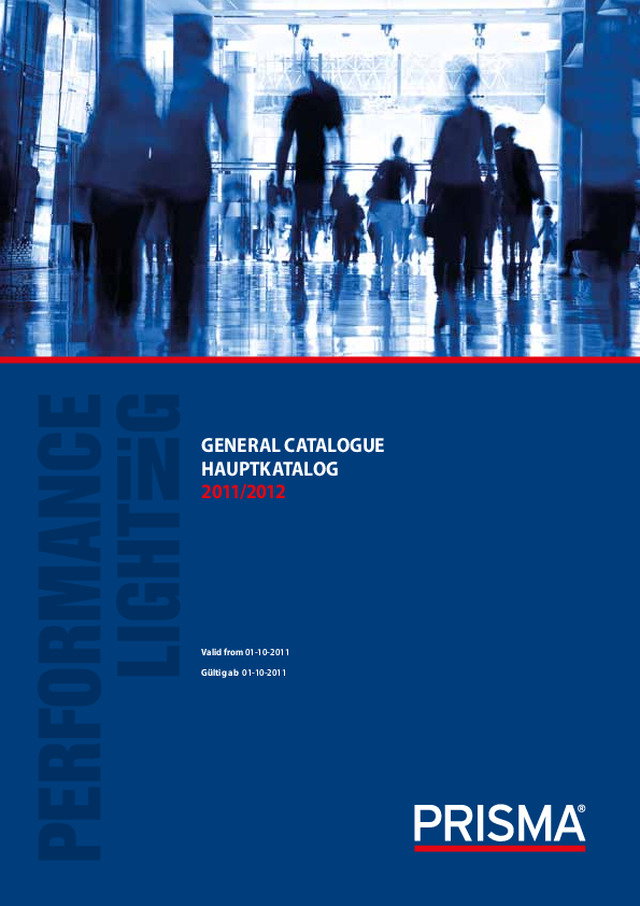 PERFORMANCE
LIGHTiNG

GENERAL CATALOGUE
HAUPTKATALOG
2011/2012

Valid from 01-10-2011
Gültig ab 01-10-2011

PRISMA®